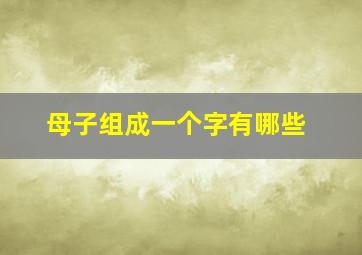 母子组成一个字有哪些